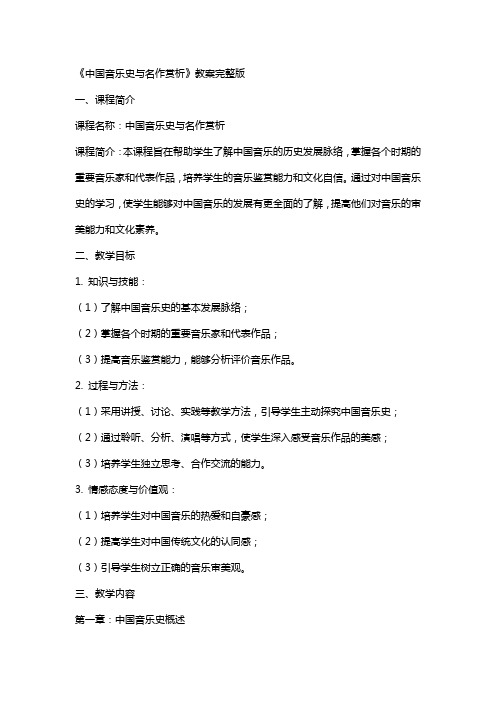 《中国音乐史与名作赏析》教案完整版

一、课程简介

课程名称：中国音乐史与名作赏析

课程简介：本课程旨在帮助学生了解中国音乐的历史发展脉络，掌握各个时期的重要音乐家和代表作品，培养学生的音乐鉴赏能力和文化自信。通过对中国音乐史的学习，使学生能够对中国音乐的发展有更全面的了解，提高他们对音乐的审美能力和文化素养。

二、教学目标

1. 知识与技能：

（1）了解中国音乐史的基本发展脉络；

（2）掌握各个时期的重要音乐家和代表作品；

（3）提高音乐鉴赏能力，能够分析评价音乐作品。

2. 过程与方法：

（1）采用讲授、讨论、实践等教学方法，引导学生主动探究中国音乐史；

（2）通过聆听、分析、演唱等方式，使学生深入感受音乐作品的美感；

（3）培养学生独立思考、合作交流的能力。

3. 情感态度与价值观：

（1）培养学生对中国音乐的热爱和自豪感；

（2）提高学生对中国传统文化的认同感；

（3）引导学生树立正确的音乐审美观。

三、教学内容

第一章：中国音乐史概述